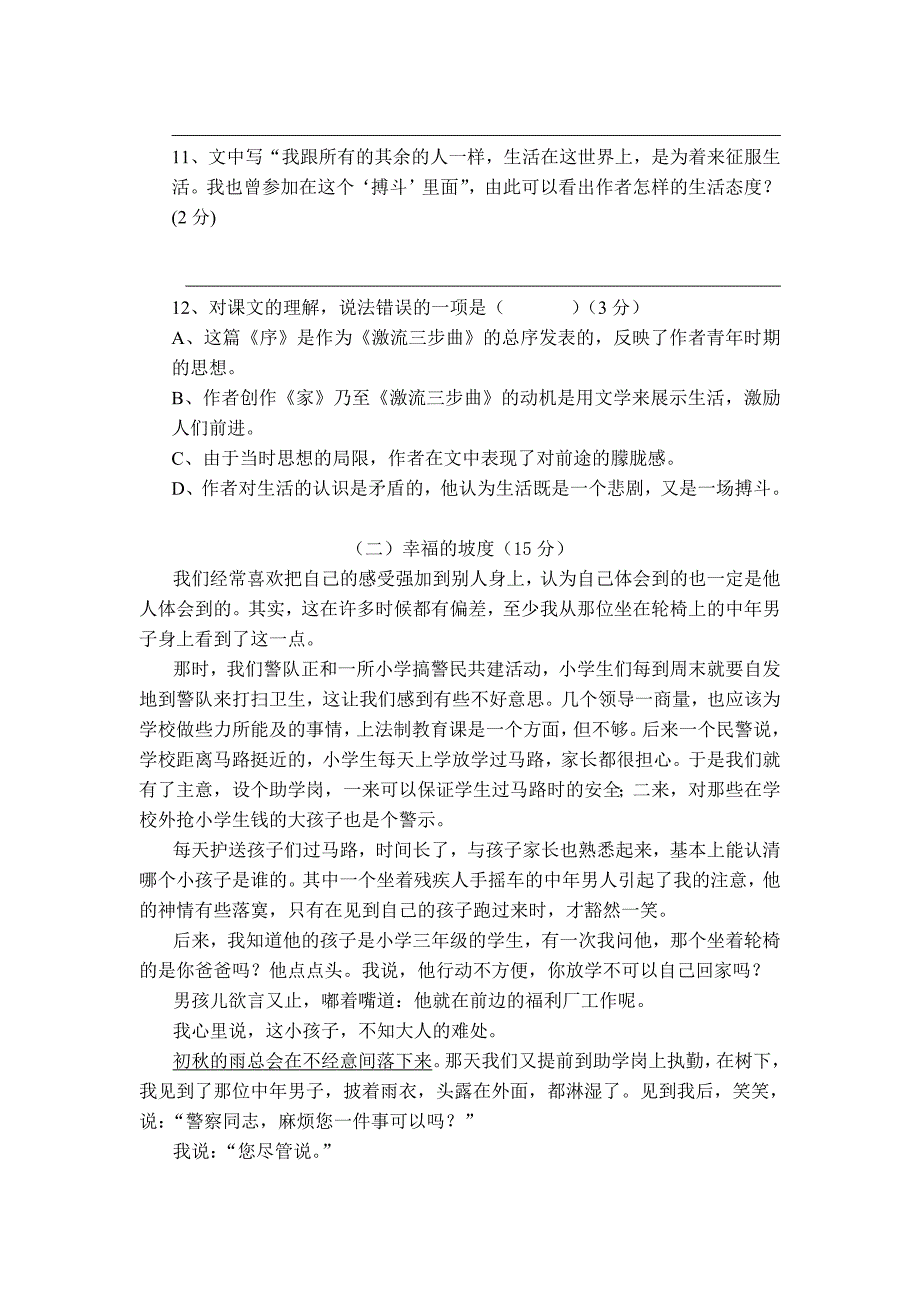 11、文中写“我跟所有的其余的人一样，生活在这世界上，是为着来征服生活。我也曾参加在这个‘搏斗’里面”，由此可以看出作者怎样的生活态度？(2 分)

12、对课文的理解，说法错误的一项是（　　　）（3 分）
A、这篇《序》是作为《激流三步曲》的总序发表的，反映了作者青年时期的思想。
B、作者创作《家》乃至《激流三步曲》的动机是用文学来展示生活，激励人们前进。
C、由于当时思想的局限，作者在文中表现了对前途的朦胧感。
D、作者对生活的认识是矛盾的，他认为生活既是一个悲剧，又是一场搏斗。

（二）幸福的坡度（15 分）

我们经常喜欢把自己的感受强加到别人身上，认为自己体会到的也一定是他人体会到的。其实，这在许多时候都有偏差，至少我从那位坐在轮椅上的中年男子身上看到了这一点。

那时，我们警队正和一所小学搞警民共建活动，小学生们每到周末就要自发地到警队来打扫卫生，这让我们感到有些不好意思。几个领导一商量，也应该为学校做些力所能及的事情，上法制教育课是一个方面，但不够。后来一个民警说，学校距离马路挺近的，小学生每天上学放学过马路，家长都很担心。于是我们就有了主意，设个助学岗，一来可以保证学生过马路时的安全；二来，对那些在学校外抢小学生钱的大孩子也是个警示。

每天护送孩子们过马路，时间长了，与孩子家长也熟悉起来，基本上能认清哪个小孩子是谁的。其中一个坐着残疾人手摇车的中年男人引起了我的注意，他的神情有些落寞，只有在见到自己的孩子跑过来时，才豁然一笑。

后来，我知道他的孩子是小学三年级的学生，有一次我问他，那个坐着轮椅的是你爸爸吗？他点点头。我说，他行动不方便，你放学不可以自己回家吗？

男孩儿欲言又止，嘟着嘴道：他就在前边的福利厂工作呢。

我心里说，这小孩子，不知大人的难处。

初秋的雨总会在不经意间落下来。那天我们又提前到助学岗上执勤，在树下，我见到了那位中年男子，披着雨衣，头露在外面，都淋湿了。见到我后，笑笑，说：“警察同志，麻烦您一件事可以吗？”

我说：“您尽管说。”